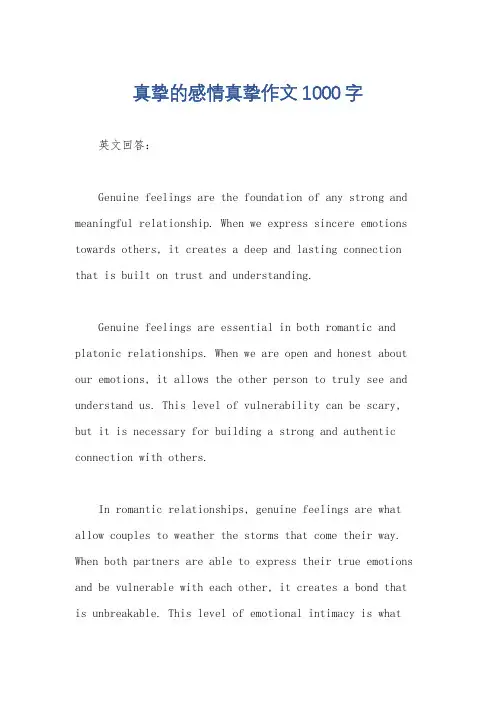 真挚的感情真挚作文1000字

英文回答：

Genuine feelings are the foundation of any strong and meaningful relationship. When we express sincere emotions towards others, it creates a deep and lasting connection that is built on trust and understanding.

Genuine feelings are essential in both romantic and platonic relationships. When we are open and honest about our emotions, it allows the other person to truly see and understand us. This level of vulnerability can be scary, but it is necessary for building a strong and authentic connection with others.

In romantic relationships, genuine feelings are what allow couples to weather the storms that come their way. When both partners are able to express their true emotions and be vulnerable with each other, it creates a bond that is unbreakable. This level of emotional intimacy is what